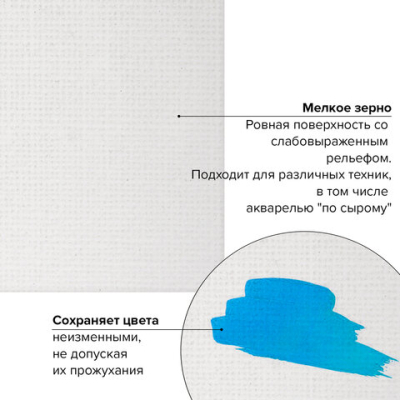 Мелкое зерно

Ровная поверхность со слабовыраженным рельефом. Подходит для различных техник, в том числе акварелью "по сырому"

Сохраняет цвета

неизменными, не допуская их прожухания